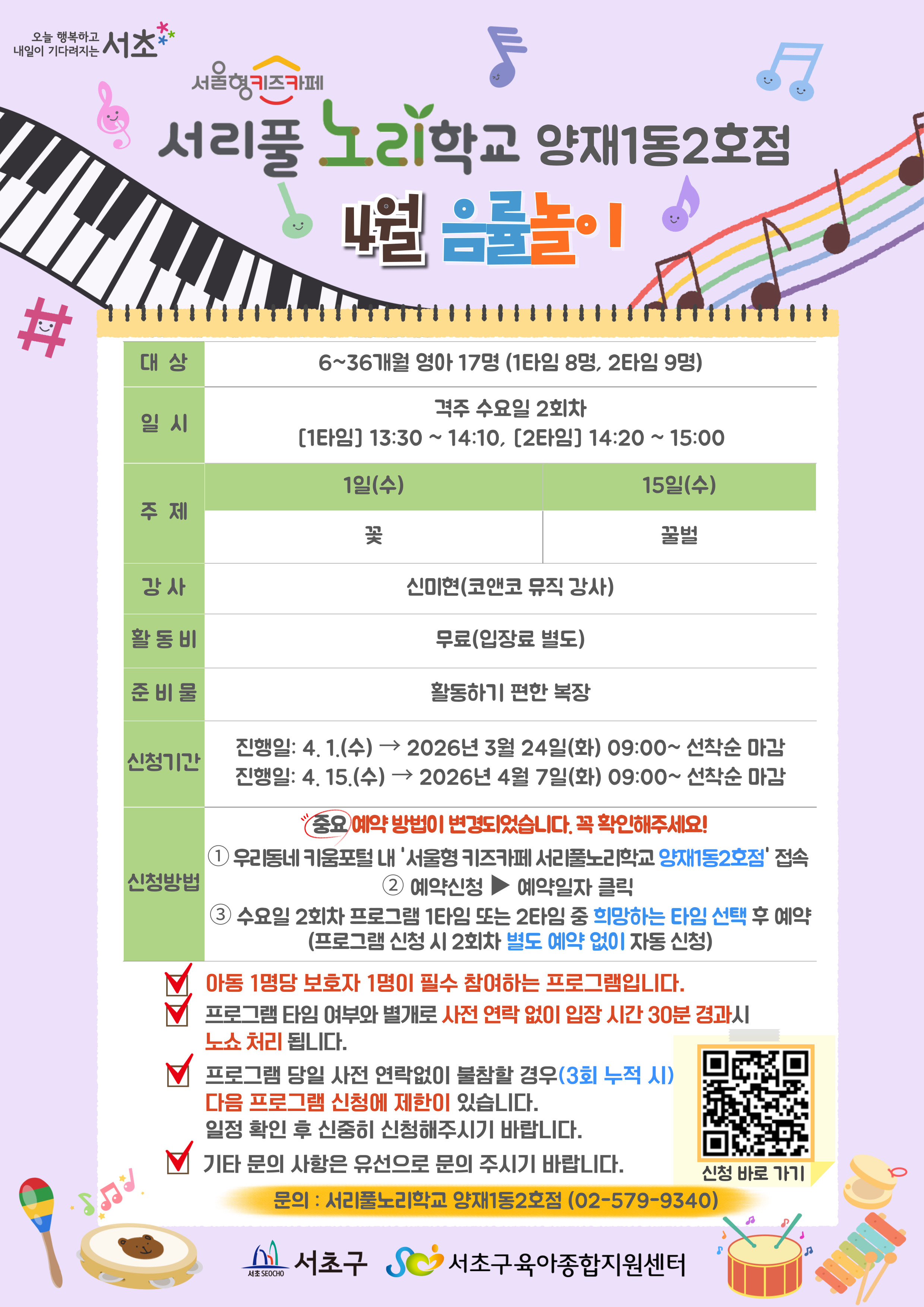 오늘 행복하고 내일이 기다려지는 서초

서울형키즈카페

서리풀 노리학교 양재1동2호점

4월 음률놀이

| 대 상 | 6~36개월 영아 17명 (1타임 8명, 2타임 9명) | |
|---|---|---|
| 일 시 | 격주 수요일 2회차 [1타임] 13:30 ~ 14:10, [2타임] 14:20 ~ 15:00 | |
| 주 제 | 1일(수) | 15일(수) |
| | 꽃 | 꿀벌 |
| 강 사 | 신미현(코앤코 뮤직 강사) | |
| 활 동 비 | 무료(입장료 별도) | |
| 준 비 물 | 활동하기 편한 복장 | |
| 신청기간 | 진행일: 4. 1.(수) → 2026년 3월 24일(화) 09:00~ 선착순 마감 진행일: 4. 15.(수) → 2026년 4월 7일(화) 09:00~ 선착순 마감 | |
| 신청방법 | 중요 예약 방법이 변경되었습니다. 꼭 확인해주세요! ① 우리동네 키움포털 내 '서울형 키즈카페 서리풀노리학교 양재1동2호점' 접속 ② 예약신청 ▶ 예약일자 클릭 ③ 수요일 2회차 프로그램 1타임 또는 2타임 중 희망하는 타임 선택 후 예약 (프로그램 신청 시 2회차 별도 예약 없이 자동 신청) | |

아동 1명당 보호자 1명이 필수 참여하는 프로그램입니다.

프로그램 타임 여부와 별개로 사전 연락 없이 입장 시간 30분 경과시 노쇼 처리 됩니다.

프로그램 당일 사전 연락없이 불참할 경우(3회 누적 시) 다음 프로그램 신청에 제한이 있습니다. 일정 확인 후 신중히 신청해주시기 바랍니다.

기타 문의 사항은 유선으로 문의 주시기 바랍니다.

신청 바로 가기

문의 : 서리풀노리학교 양재1동2호점 (02-579-9340)

서초 SEOCHO 서초구 서초구육아종합지원센터